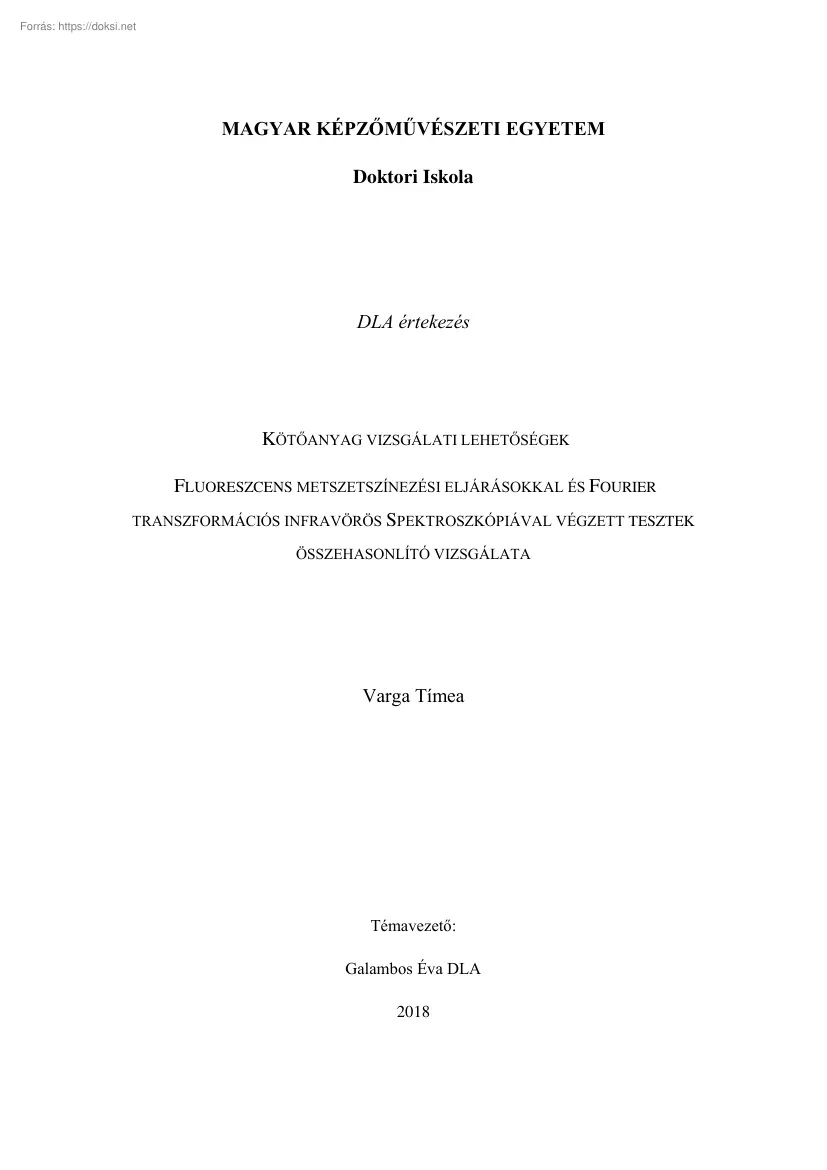 Forrás: https://doksi.net

MAGYAR KÉPZŐMŰVÉSZETI EGYETEM

Doktori Iskola

DLA értekezés

KÖTŐANYAG VIZSGÁLATI LEHETŐSÉGEK

FLUORESZCENS METSZETSZÍNEZÉSI ELJÁRÁSOKKAL ÉS FOURIER TRANSZFORMÁCIÓS INFRAVÖRÖS SPEKTROSZKÓPIÁVAL VÉGZETT TESZTEK ÖSSZEHASONLÍTÓ VIZSGÁLATA

Varga Tímea

Témavezető:

Galambos Éva DLA

2018